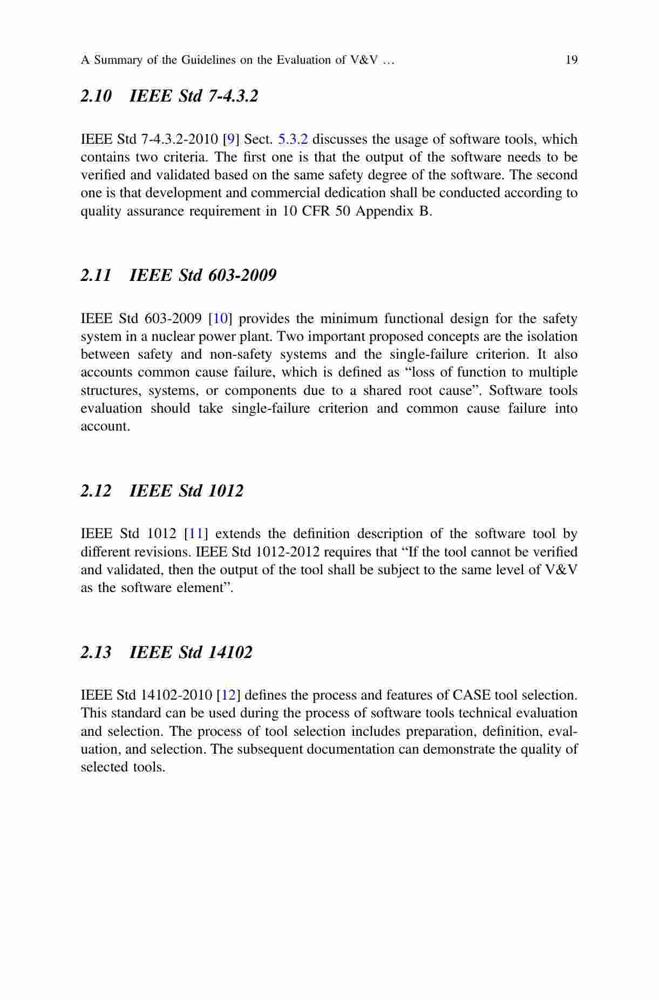 A Summary of the Guidelines on the Evaluation of V&V … 19

2.10 IEEE Std 7-4.3.2

IEEE Std 7-4.3.2-2010 [9] Sect. 5.3.2 discusses the usage of software tools, which contains two criteria. The first one is that the output of the software needs to be verified and validated based on the same safety degree of the software. The second one is that development and commercial dedication shall be conducted according to quality assurance requirement in 10 CFR 50 Appendix B.

2.11 IEEE Std 603-2009

IEEE Std 603-2009 [10] provides the minimum functional design for the safety system in a nuclear power plant. Two important proposed concepts are the isolation between safety and non-safety systems and the single-failure criterion. It also accounts common cause failure, which is defined as "loss of function to multiple structures, systems, or components due to a shared root cause". Software tools evaluation should take single-failure criterion and common cause failure into account.

2.12 IEEE Std 1012

IEEE Std 1012 [11] extends the definition description of the software tool by different revisions. IEEE Std 1012-2012 requires that "If the tool cannot be verified and validated, then the output of the tool shall be subject to the same level of V&V as the software element".

2.13 IEEE Std 14102

IEEE Std 14102-2010 [12] defines the process and features of CASE tool selection. This standard can be used during the process of software tools technical evaluation and selection. The process of tool selection includes preparation, definition, evaluation, and selection. The subsequent documentation can demonstrate the quality of selected tools.